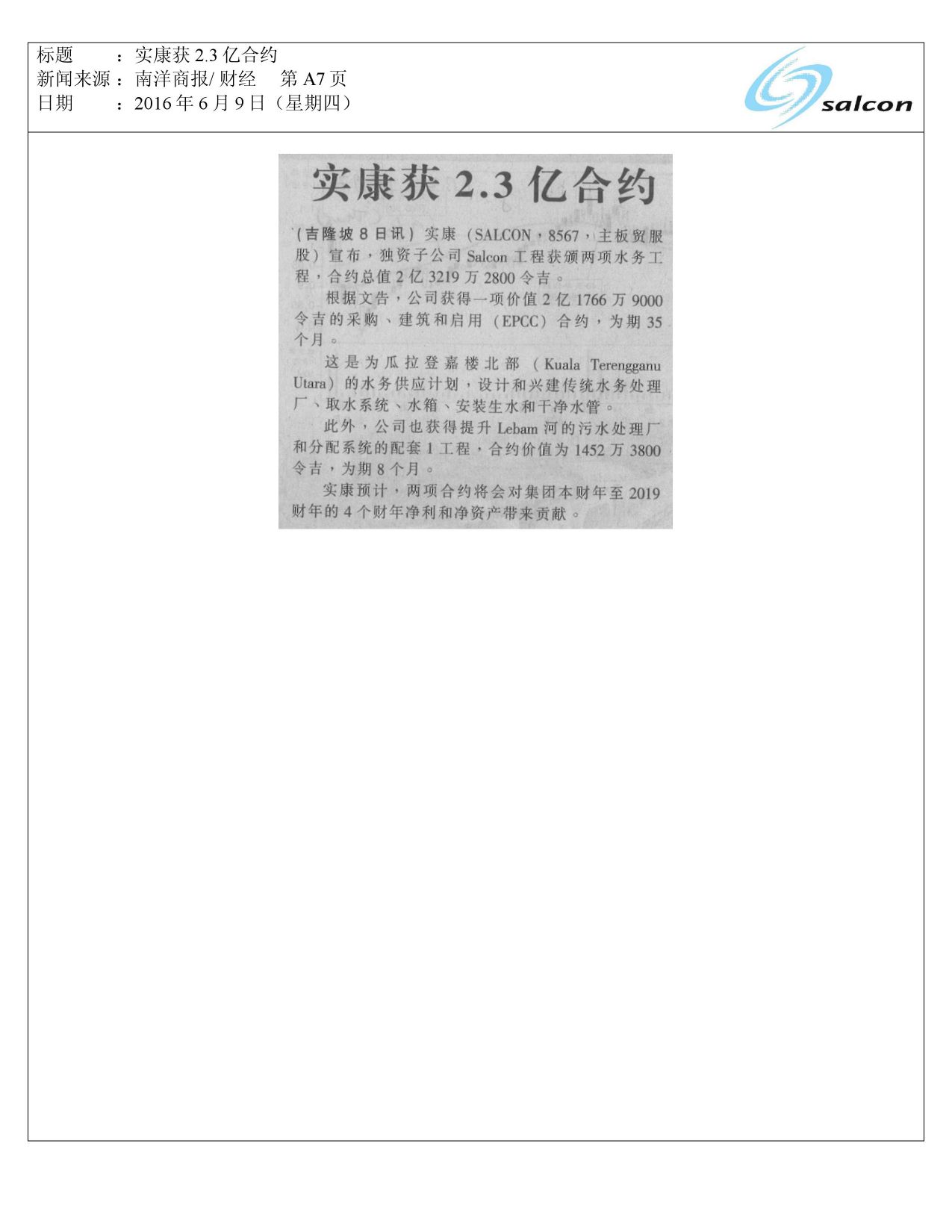 标题 ：实康获2.3亿合约
新闻来源：南洋商报/财经 第A7页
日期 ：2016年6月9日（星期四）

salcon

实康获2.3亿合约

（吉隆坡8日讯）实康（SALCON，8567，主板贸服股）宣布，独资子公司Salcon工程获颁两项水务工程，合约总值2亿3219万2800令吉。

根据文告，公司获得一项价值2亿1766万9000令吉的采购、建筑和启用（EPCC）合约，为期35个月。

这是为瓜拉登嘉楼北部（Kuala Terengganu Utara）的水务供应计划，设计和兴建传统水务处理厂、取水系统、水箱、安装生水和干净水管。

此外，公司也获得提升Lebam河的污水处理厂和分配系统的配套1工程，合约价值为1452万3800令吉，为期8个月。

实康预计，两项合约将会对集团本财年至2019财年的4个财年净利和净资产带来贡献。